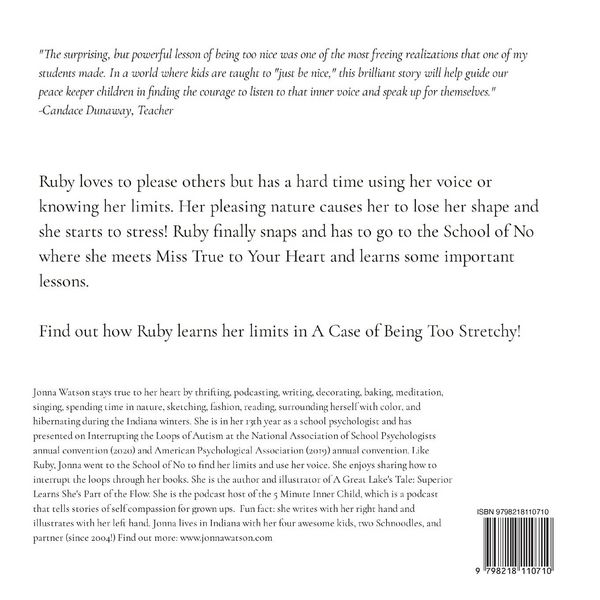 "The surprising, but powerful lesson of being too nice was one of the most freeing realizations that one of my students made. In a world where kids are taught to "just be nice," this brilliant story will help guide our peace keeper children in finding the courage to listen to that inner voice and speak up for themselves."
-Candace Dunaway, Teacher

Ruby loves to please others but has a hard time using her voice or knowing her limits. Her pleasing nature causes her to lose her shape and she starts to stress! Ruby finally snaps and has to go to the School of No where she meets Miss True to Your Heart and learns some important lessons.

Find out how Ruby learns her limits in A Case of Being Too Stretchy!

Jonna Watson stays true to her heart by thrifting, podcasting, writing, decorating, baking, meditation, singing, spending time in nature, sketching, fashion, reading, surrounding herself with color, and hibernating during the Indiana winters. She is in her 13th year as a school psychologist and has presented on Interrupting the Loops of Autism at the National Association of School Psychologists annual convention (2020) and American Psychological Association (2019) annual convention. Like Ruby, Jonna went to the School of No to find her limits and use her voice. She enjoys sharing how to interrupt the loops through her books. She is the author and illustrator of A Great Lake's Tale: Superior Learns She's Part of the Flow. She is the podcast host of the 5 Minute Inner Child, which is a podcast that tells stories of self compassion for grown ups. Fun fact: she writes with her right hand and illustrates with her left hand. Jonna lives in Indiana with her four awesome kids, two Schnoodles, and partner (since 2004!) Find out more: www.jonnawatson.com

ISBN 9798218110710

9 798218 110710